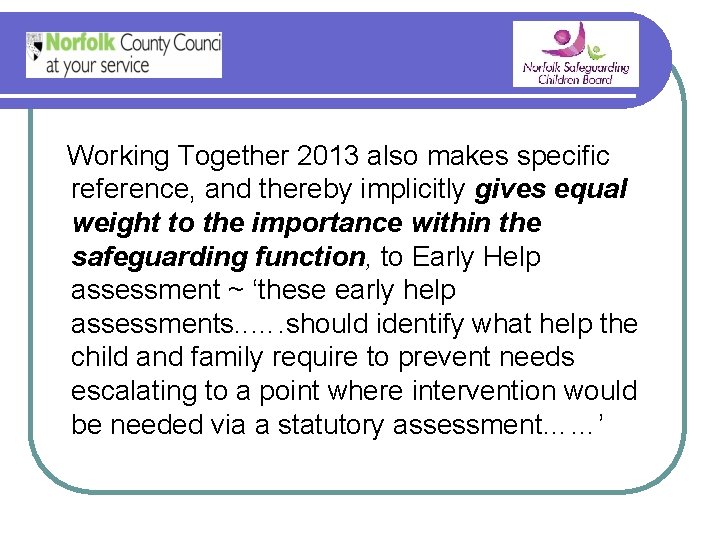 Norfolk County Counci
at your service

Norfolk Safeguarding
Children Board

Working Together 2013 also makes specific reference, and thereby implicitly gives equal weight to the importance within the safeguarding function, to Early Help assessment ~ 'these early help assessments……should identify what help the child and family require to prevent needs escalating to a point where intervention would be needed via a statutory assessment……'